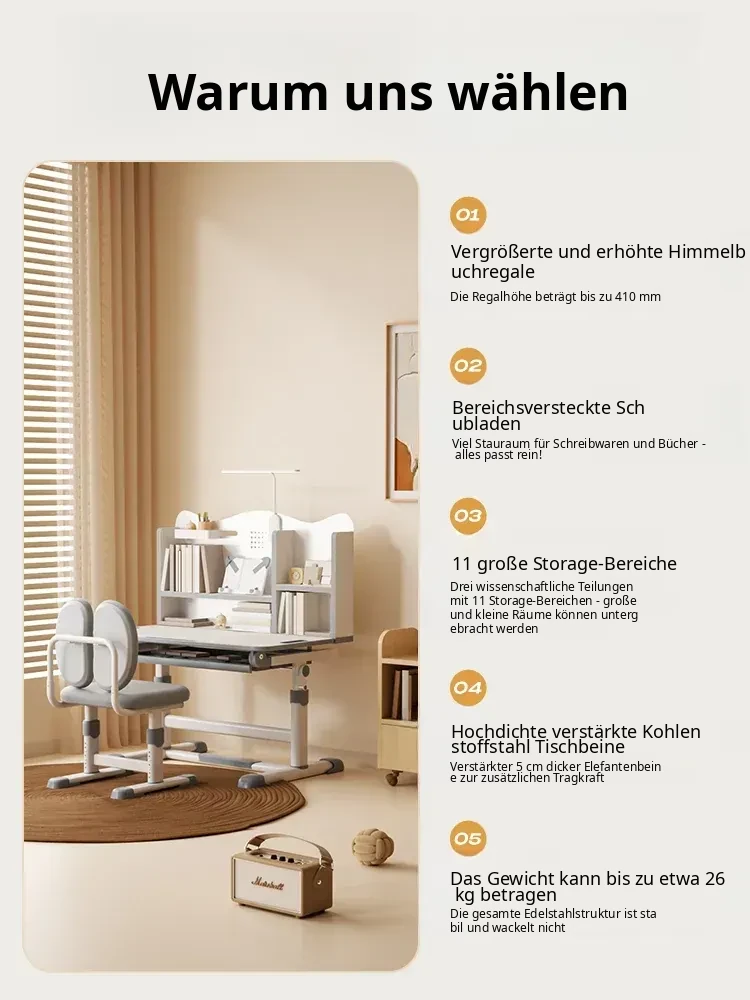 Warum uns wählen

01

Vergrößerte und erhöhte Himmelb uchregale

Die Regalhöhe beträgt bis zu 410 mm

02

Bereichsversteckte Sch ubladen

Viel Stauraum für Schreibwaren und Bücher - alles passt rein!

03

11 große Storage-Bereiche

Drei wissenschaftliche Teilungen mit 11 Storage-Bereichen - große und kleine Räume können unterg ebracht werden

04

Hochdichte verstärkte Kohlen stoffstahl Tischbeine

Verstärkter 5 cm dicker Elefantenbein e zur zusätzlichen Tragkraft

05

Das Gewicht kann bis zu etwa 26 kg betragen

Die gesamte Edelstahlstruktur ist sta bil und wackelt nicht

Marshall